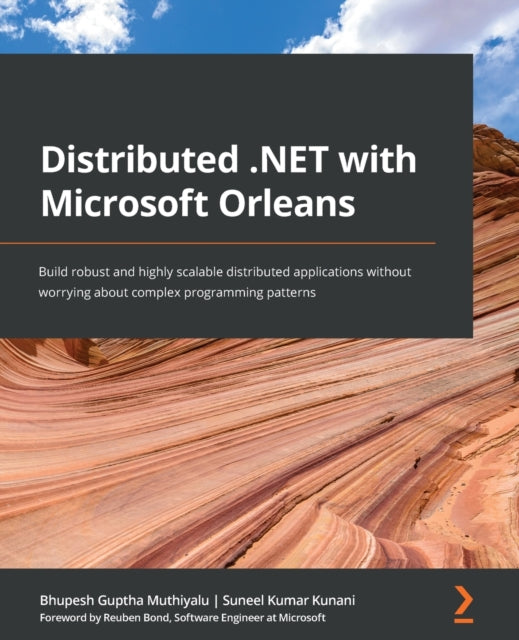 Distributed .NET with Microsoft Orleans

Build robust and highly scalable distributed applications without worrying about complex programming patterns

Bhupesh Guptha Muthiyalu | Suneel Kumar Kunani
Foreword by Reuben Bond, Software Engineer at Microsoft